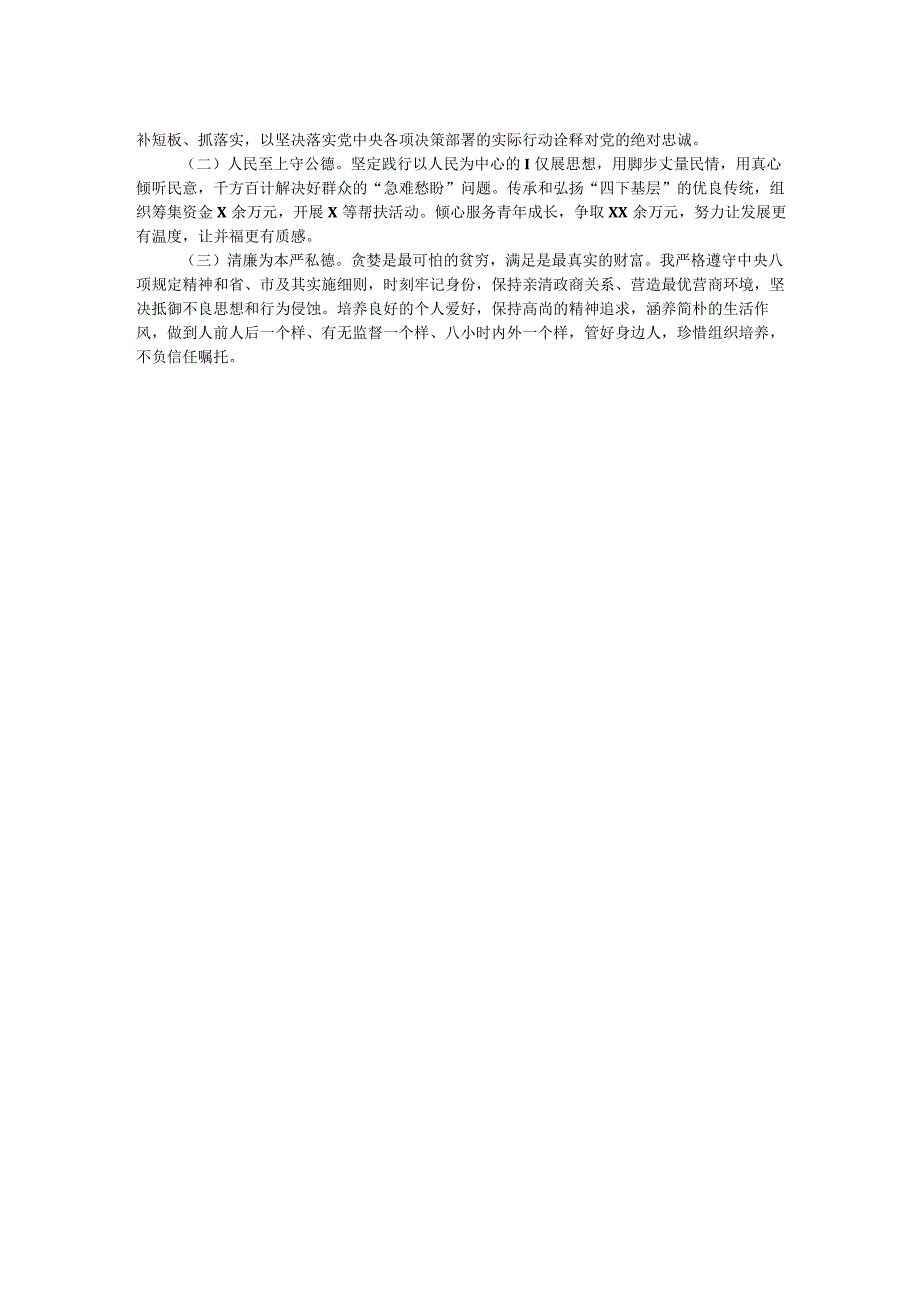 补短板、抓落实，以坚决落实党中央各项决策部署的实际行动诠释对党的绝对忠诚。

（二）人民至上守公德。坚定践行以人民为中心的I仅展思想，用脚步丈量民情，用真心倾听民意，千方百计解决好群众的“急难愁盼”问题。传承和弘扬“四下基层”的优良传统，组织筹集资金X余万元，开展X等帮扶活动。倾心服务青年成长，争取XX余万元，努力让发展更有温度，让并福更有质感。

（三）清廉为本严私德。贪婪是最可怕的贫穷，满足是最真实的财富。我严格遵守中央八项规定精神和省、市及其实施细则，时刻牢记身份，保持亲清政商关系、营造最优营商环境，坚决抵御不良思想和行为侵蚀。培养良好的个人爱好，保持高尚的精神追求，涵养简朴的生活作风，做到人前人后一个样、有无监督一个样、八小时内外一个样，管好身边人，珍惜组织培养，不负信任嘱托。